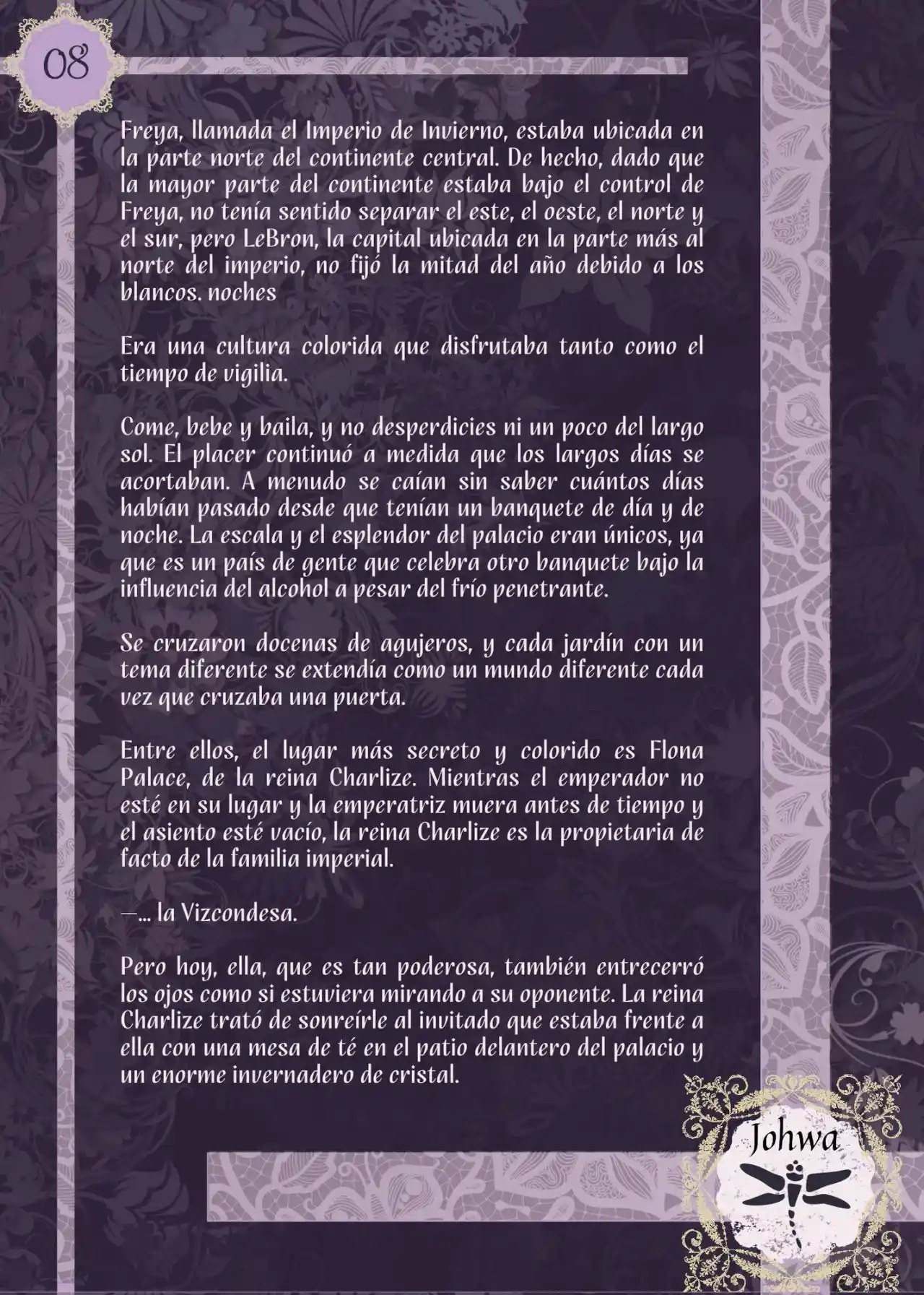 08

Freya, llamada el Imperio de Invierno, estaba ubicada en la parte norte del continente central. De hecho, dado que la mayor parte del continente estaba bajo el control de Freya, no tenía sentido separar el este, el oeste, el norte y el sur, pero LeBron, la capital ubicada en la parte más al norte del imperio, no fijó la mitad del año debido a los blancos. noches

Era una cultura colorida que disfrutaba tanto como el tiempo de vigilia.

Come, bebe y baila, y no desperdicies ni un poco del largo sol. El placer continuó a medida que los largos días se acortaban. A menudo se caían sin saber cuántos días habían pasado desde que tenían un banquete de día y de noche. La escala y el esplendor del palacio eran únicos, ya que es un país de gente que celebra otro banquete bajo la influencia del alcohol a pesar del frío penetrante.

Se cruzaron docenas de agujeros, y cada jardín con un tema diferente se extendía como un mundo diferente cada vez que cruzaba una puerta.

Entre ellos, el lugar más secreto y colorido es Flona Palace, de la reina Charlize. Mientras el emperador no esté en su lugar y la emperatriz muera antes de tiempo y el asiento esté vacío, la reina Charlize es la propietaria de facto de la familia imperial.

—... la Vizcondesa.

Pero hoy, ella, que es tan poderosa, también entrecerró los ojos como si estuviera mirando a su oponente. La reina Charlize trató de sonreírle al invitado que estaba frente a ella con una mesa de té en el patio delantero del palacio y un enorme invernadero de cristal.

Johwa